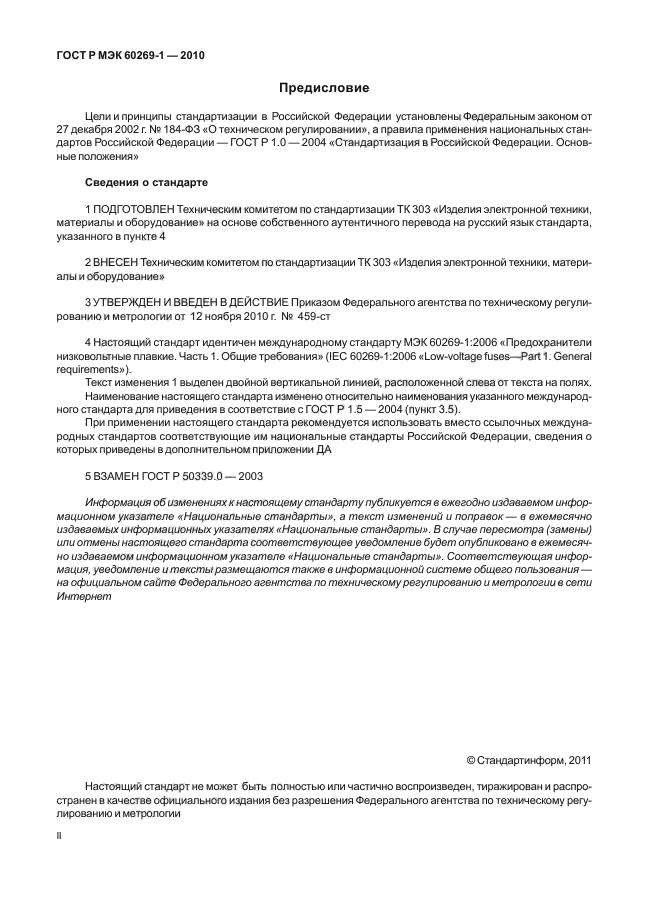 ГОСТ Р МЭК 60269-1 — 2010

Предисловие

Цели и принципы стандартизации в Российской Федерации установлены Федеральным законом от 27 декабря 2002 г. № 184-ФЗ «О техническом регулировании», а правила применения национальных стандартов Российской Федерации — ГОСТ Р 1.0 — 2004 «Стандартизация в Российской Федерации. Основные положения»

Сведения о стандарте

1 ПОДГОТОВЛЕН Техническим комитетом по стандартизации ТК 303 «Изделия электронной техники, материалы и оборудование» на основе собственного аутентичного перевода на русский язык стандарта, указанного в пункте 4

2 ВНЕСЕН Техническим комитетом по стандартизации ТК 303 «Изделия электронной техники, материалы и оборудование»

3 УТВЕРЖДЕН И ВВЕДЕН В ДЕЙСТВИЕ Приказом Федерального агентства по техническому регулированию и метрологии от 12 ноября 2010 г. № 459-ст

4 Настоящий стандарт идентичен международному стандарту МЭК 60269-1:2006 «Предохранители низковольтные плавкие. Часть 1. Общие требования» (IEC 60269-1:2006 «Low-voltage fuses—Part 1. General requirements»).
Текст изменения 1 выделен двойной вертикальной линией, расположенной слева от текста на полях.
Наименование настоящего стандарта изменено относительно наименования указанного международного стандарта для приведения в соответствие с ГОСТ Р 1.5 — 2004 (пункт 3.5).
При применении настоящего стандарта рекомендуется использовать вместо ссылочных международных стандартов соответствующие им национальные стандарты Российской Федерации, сведения о которых приведены в дополнительном приложении ДА

5 ВЗАМЕН ГОСТ Р 50339.0 — 2003

Информация об изменениях к настоящему стандарту публикуется в ежегодно издаваемом информационном указателе «Национальные стандарты», а текст изменений и поправок — в ежемесячно издаваемых информационных указателях «Национальные стандарты». В случае пересмотра (замены) или отмены настоящего стандарта соответствующее уведомление будет опубликовано в ежемесячно издаваемом информационном указателе «Национальные стандарты». Соответствующая информация, уведомление и тексты размещаются также в информационной системе общего пользования — на официальном сайте Федерального агентства по техническому регулированию и метрологии в сети Интернет

© Стандартинформ, 2011

Настоящий стандарт не может быть полностью или частично воспроизведен, тиражирован и распространен в качестве официального издания без разрешения Федерального агентства по техническому регулированию и метрологии

II